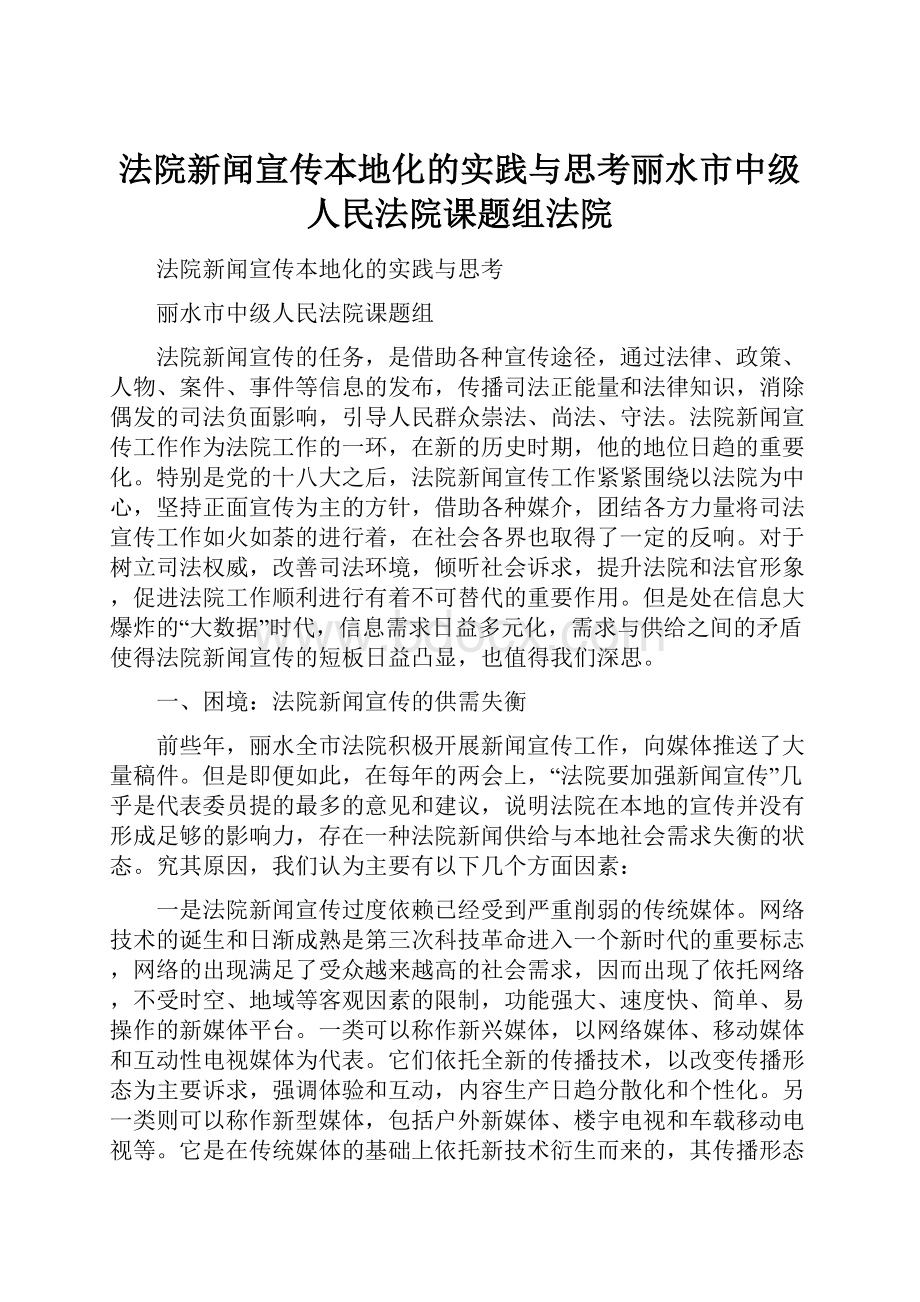 法院新闻宣传本地化的实践与思考丽水市中级人民法院课题组法院

法院新闻宣传本地化的实践与思考

丽水市中级人民法院课题组

法院新闻宣传的任务，是借助各种宣传途径，通过法律、政策、人物、案件、事件等信息的发布，传播司法正能量和法律知识，消除偶发的司法负面影响，引导人民群众崇法、尚法、守法。法院新闻宣传工作作为法院工作的一环，在新的历史时期，他的地位日趋的重要化。特别是党的十八大之后，法院新闻宣传工作紧紧围绕以法院为中心，坚持正面宣传为主的方针，借助各种媒介，团结各方力量将司法宣传工作如火如荼的进行着，在社会各界也取得了一定的反响。对于树立司法权威，改善司法环境，倾听社会诉求，提升法院和法官形象，促进法院工作顺利进行有着不可替代的重要作用。但是处在信息大爆炸的“大数据”时代，信息需求日益多元化，需求与供给之间的矛盾使得法院新闻宣传的短板日益凸显，也值得我们深思。

一、困境：法院新闻宣传的供需失衡

前些年，丽水全市法院积极开展新闻宣传工作，向媒体推送了大量稿件。但是即便如此，在每年的两会上，“法院要加强新闻宣传”几乎是代表委员提的最多的意见和建议，说明法院在本地的宣传并没有形成足够的影响力，存在一种法院新闻供给与本地社会需求失衡的状态。究其原因，我们认为主要有以下几个方面因素：

一是法院新闻宣传过度依赖已经受到严重削弱的传统媒体。网络技术的诞生和日渐成熟是第三次科技革命进入一个新时代的重要标志，网络的出现满足了受众越来越高的社会需求，因而出现了依托网络，不受时空、地域等客观因素的限制，功能强大、速度快、简单、易操作的新媒体平台。一类可以称作新兴媒体，以网络媒体、移动媒体和互动性电视媒体为代表。它们依托全新的传播技术，以改变传播形态为主要诉求，强调体验和互动，内容生产日趋分散化和个性化。另一类则可以称作新型媒体，包括户外新媒体、楼宇电视和车载移动电视等。它是在传统媒体的基础上依托新技术衍生而来的，其传播形态